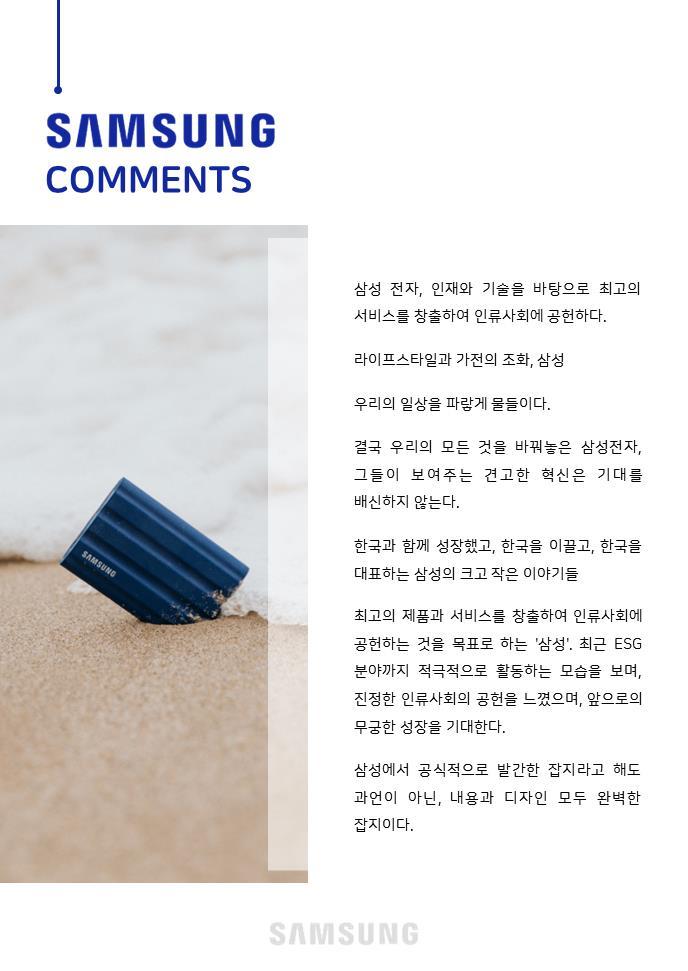 SAMSUNG
COMMENTS

삼성 전자, 인재와 기술을 바탕으로 최고의 서비스를 창출하여 인류사회에 공헌하다.

라이프스타일과 가전의 조화, 삼성

우리의 일상을 파랗게 물들이다.

결국 우리의 모든 것을 바꿔놓은 삼성전자, 그들이 보여주는 견고한 혁신은 기대를 배신하지 않는다.

한국과 함께 성장했고, 한국을 이끌고, 한국을 대표하는 삼성의 크고 작은 이야기들

최고의 제품과 서비스를 창출하여 인류사회에 공헌하는 것을 목표로 하는 '삼성'. 최근 ESG 분야까지 적극적으로 활동하는 모습을 보며, 진정한 인류사회의 공헌을 느꼈으며, 앞으로의 무궁한 성장을 기대한다.

삼성에서 공식적으로 발간한 잡지라고 해도 과언이 아닌, 내용과 디자인 모두 완벽한 잡지이다.

SAMSUNG